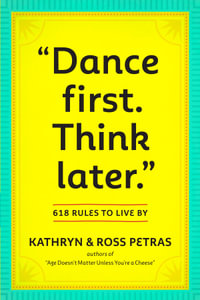 "Dance first. Think later."

618 RULES TO LIVE BY

KATHRYN & ROSS PETRAS

authors of

"Age Doesn't Matter Unless You're a Cheese"